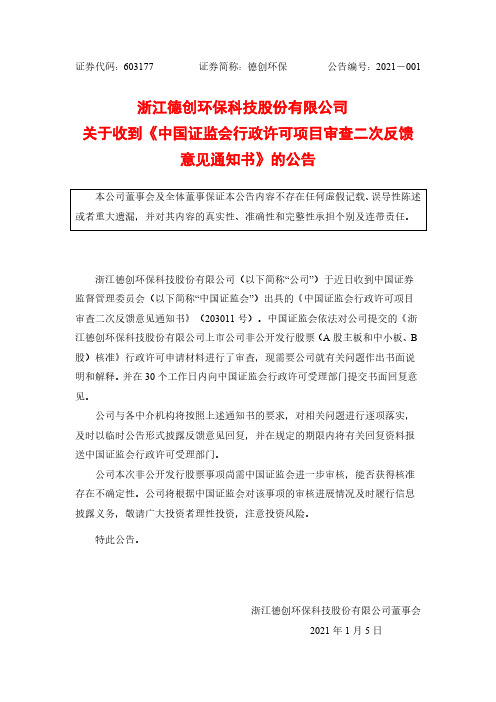 证券代码：603177　　证券简称：德创环保　　公告编号：2021－001

浙江德创环保科技股份有限公司
关于收到《中国证监会行政许可项目审查二次反馈意见通知书》的公告

本公司董事会及全体董事保证本公告内容不存在任何虚假记载、误导性陈述或者重大遗漏，并对其内容的真实性、准确性和完整性承担个别及连带责任。

浙江德创环保科技股份有限公司（以下简称“公司”）于近日收到中国证券监督管理委员会（以下简称“中国证监会”）出具的《中国证监会行政许可项目审查二次反馈意见通知书》（203011 号）。中国证监会依法对公司提交的《浙江德创环保科技股份有限公司上市公司非公开发行股票（A 股主板和中小板、B 股）核准》行政许可申请材料进行了审查，现需要公司就有关问题作出书面说明和解释，并在 30 个工作日内向中国证监会行政许可受理部门提交书面回复意见。

公司与各中介机构将按照上述通知书的要求，对相关问题进行逐项落实，及时以临时公告形式披露反馈意见回复，并在规定的期限内将有关回复资料报送中国证监会行政许可受理部门。

公司本次非公开发行股票事项尚需中国证监会进一步审核，能否获得核准存在不确定性。公司将根据中国证监会对该事项的审核进展情况及时履行信息披露义务，敬请广大投资者理性投资，注意投资风险。

特此公告。

浙江德创环保科技股份有限公司董事会
2021 年 1 月 5 日